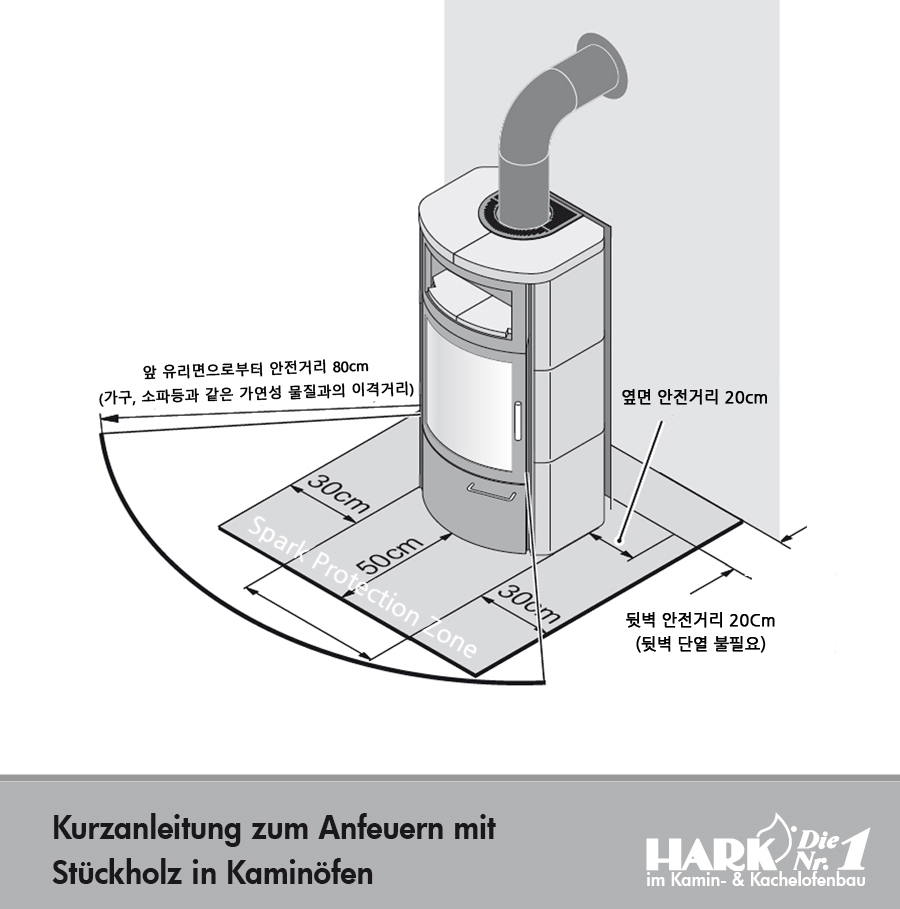 앞 유리면으로부터 안전거리 80cm
(가구, 소파등과 같은 가연성 물질과의 이격거리)

옆면 안전거리 20cm

30cm

50cm

30cm

Spark Protection Zone

뒷벽 안전거리 20Cm
(뒷벽 단열 불필요)

Kurzanleitung zum Anfeuern mit Stückholz in Kaminöfen

HARK Die Nr. 1
im Kamin- & Kachelofenbau